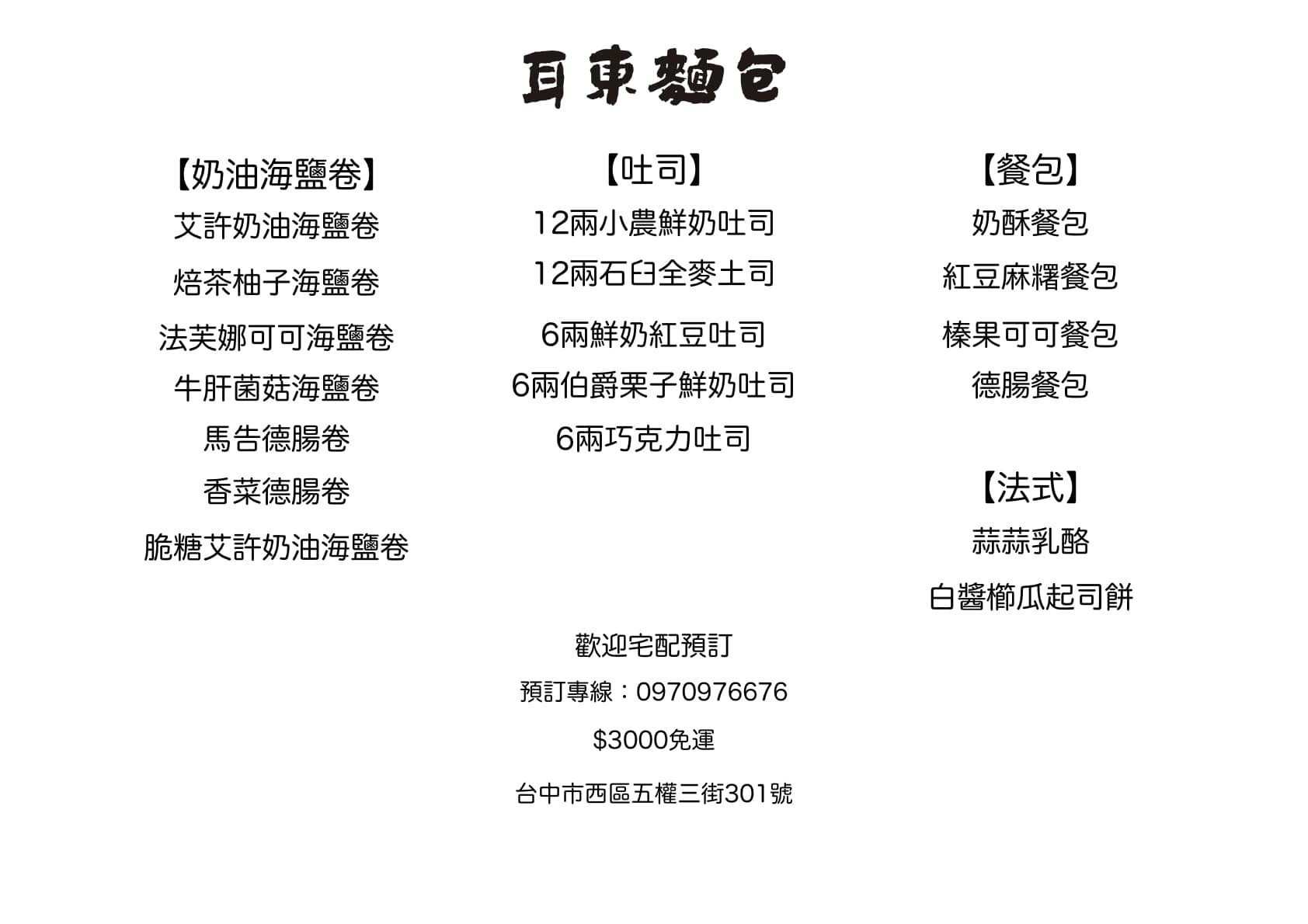 耳東麵包

【奶油海鹽卷】
艾許奶油海鹽卷
焙茶柚子海鹽卷
法芙娜可可海鹽卷
牛肝菌菇海鹽卷
馬告德腸卷
香菜德腸卷
脆糖艾許奶油海鹽卷

【吐司】
12兩小農鮮奶吐司
12兩石臼全麥土司
6兩鮮奶紅豆吐司
6兩伯爵栗子鮮奶吐司
6兩巧克力吐司

【餐包】
奶酥餐包
紅豆麻糬餐包
榛果可可餐包
德腸餐包

【法式】
蒜蒜乳酪
白醬櫛瓜起司餅

歡迎宅配預訂

預訂專線：0970976676

$3000免運

台中市西區五權三街301號